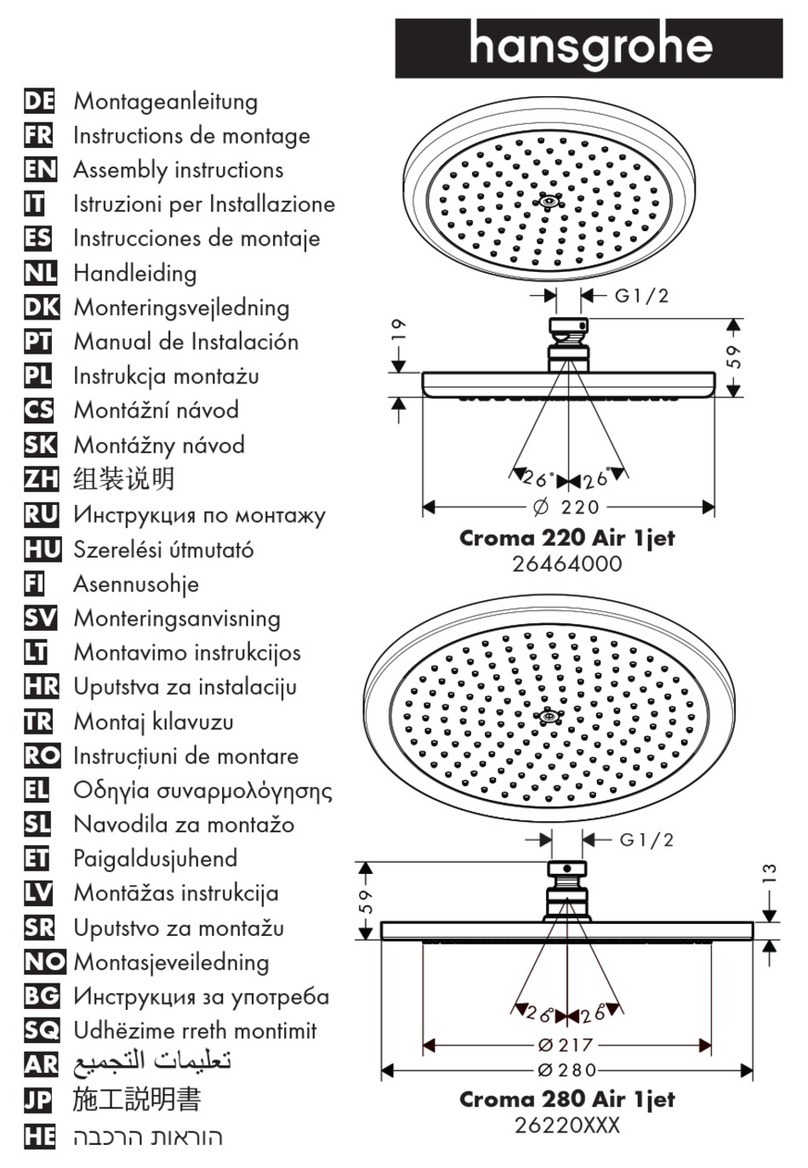 hansgrohe

DE Montageanleitung
FR Instructions de montage
EN Assembly instructions
IT Istruzioni per Installazione
ES Instrucciones de montaje
NL Handleiding
DK Monteringsvejledning
PT Manual de Instalación
PL Instrukcja montażu
CS Montážní návod
SK Montážny návod
ZH 组装说明
RU Инструкция по монтажу
HU Szerelési útmutató
FI Asennusohje
SV Monteringsanvisning
LT Montavimo instrukcijos
HR Uputstva za instalaciju
TR Montaj kılavuzu
RO Instrucțiuni de montare
EL Οδηγία συναρμολόγησης
SL Navodila za montažo
ET Paigaldusjuhend
LV Montāžas instrukcija
SR Uputstvo za montažu
NO Montasjeveiledning
BG Инструкция за употреба
SQ Udhëzime rreth montimit
AR تعليمات التجميع
JP 施工説明書
HE הוראות הרכבה

G1/2
19
59
26°
26°
Ø 220
Croma 220 Air 1jet
26464000

G1/2
59
13
26°
26°
Ø 217
Ø 280
Croma 280 Air 1jet
26220XXX